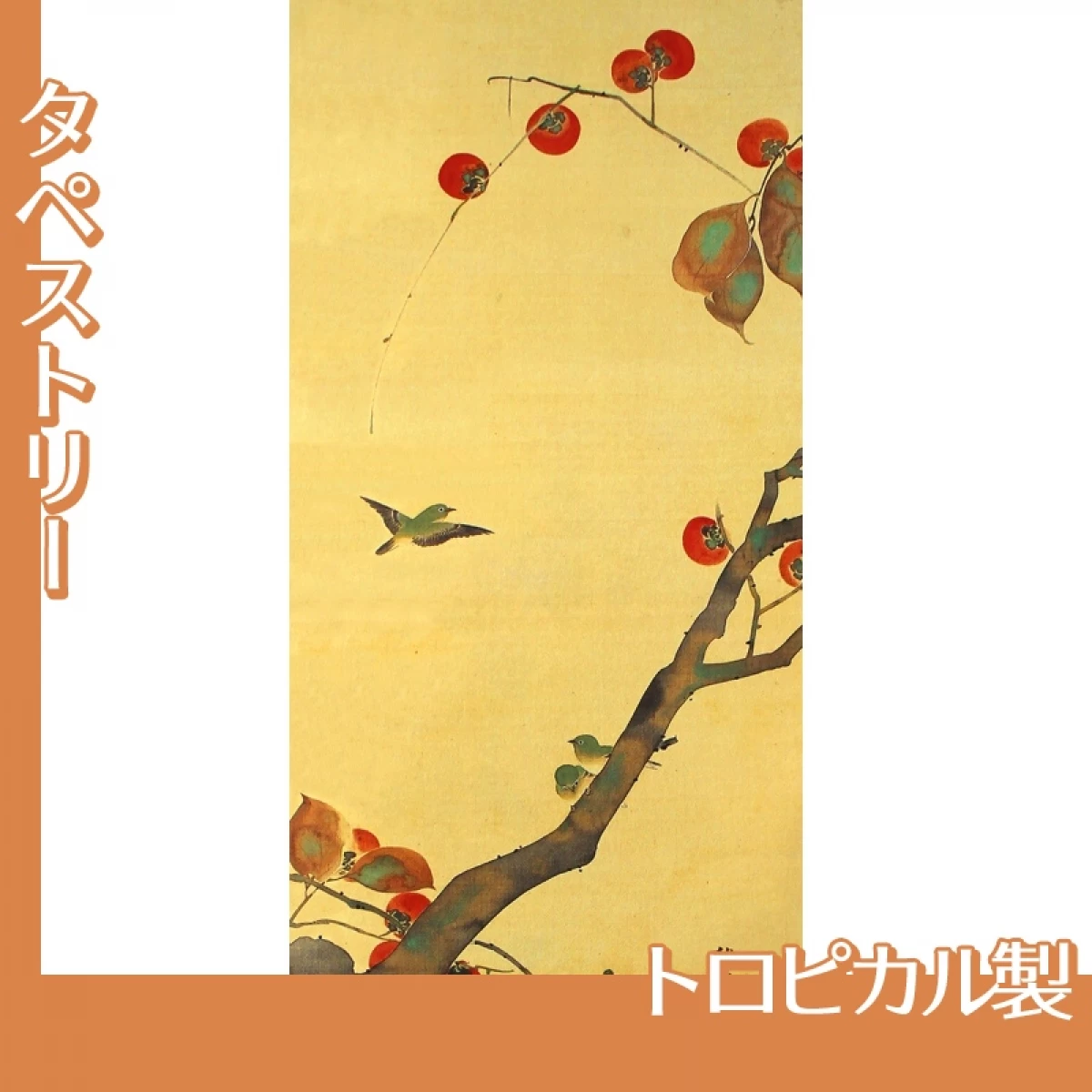 タペストリー

トロピカル製